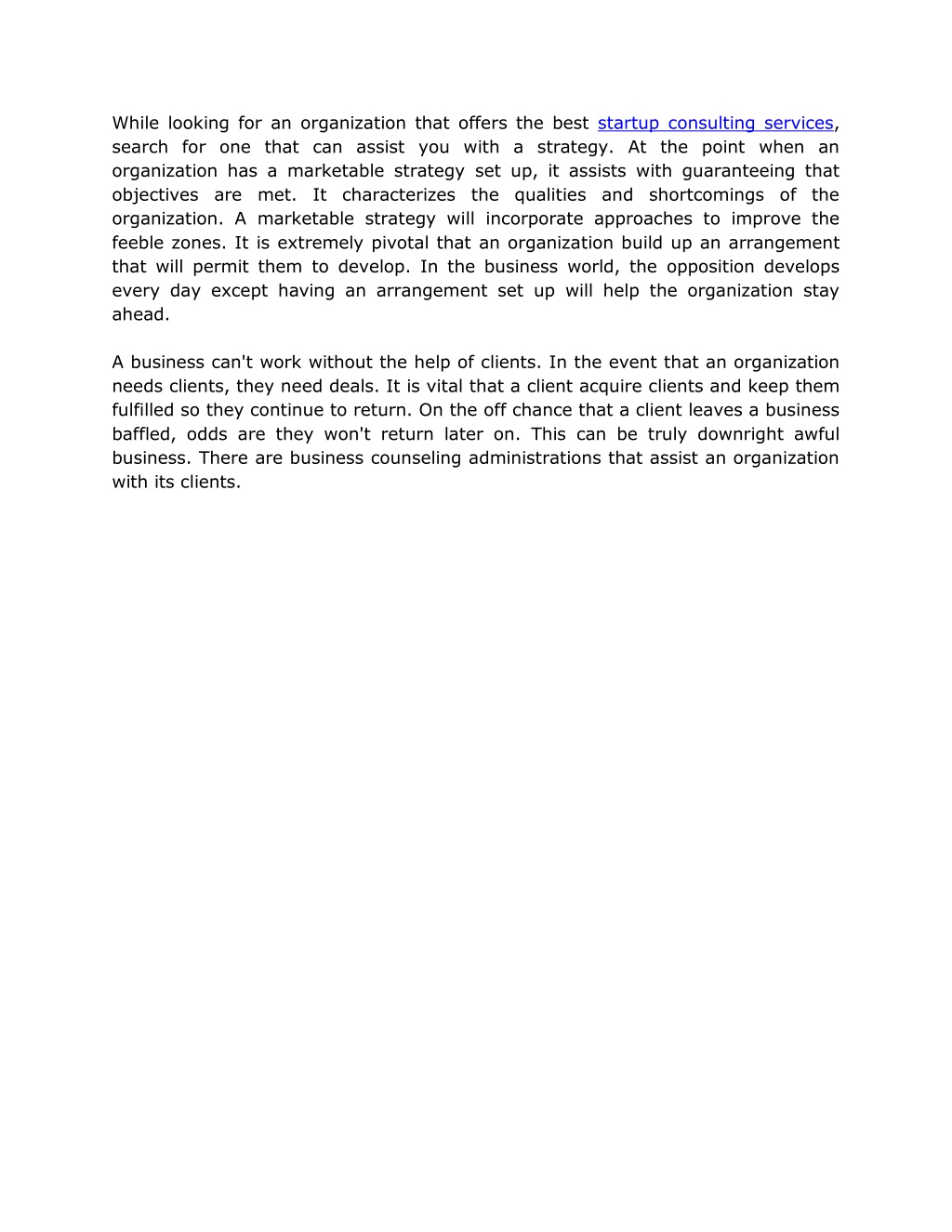 While looking for an organization that offers the best startup consulting services, search for one that can assist you with a strategy. At the point when an organization has a marketable strategy set up, it assists with guaranteeing that objectives are met. It characterizes the qualities and shortcomings of the organization. A marketable strategy will incorporate approaches to improve the feeble zones. It is extremely pivotal that an organization build up an arrangement that will permit them to develop. In the business world, the opposition develops every day except having an arrangement set up will help the organization stay ahead.

A business can't work without the help of clients. In the event that an organization needs clients, they need deals. It is vital that a client acquire clients and keep them fulfilled so they continue to return. On the off chance that a client leaves a business baffled, odds are they won't return later on. This can be truly downright awful business. There are business counseling administrations that assist an organization with its clients.